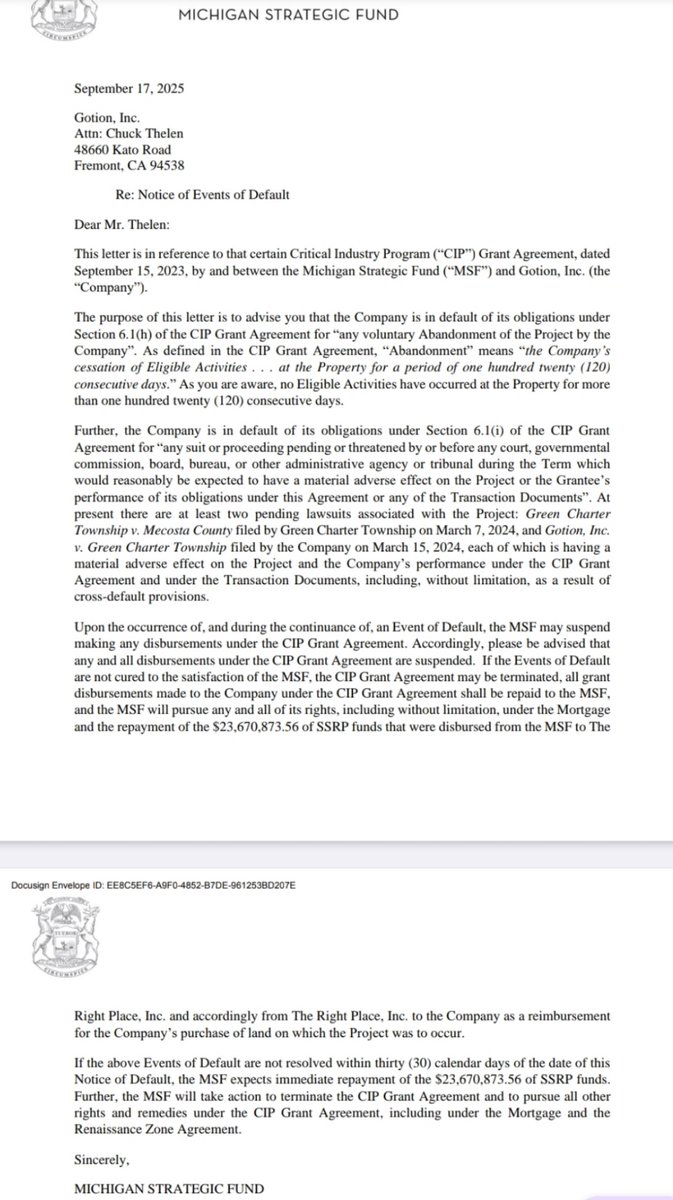 MICHIGAN STRATEGIC FUND

September 17, 2025

Gotion, Inc.
Attn: Chuck Thelen
48660 Kato Road
Fremont, CA 94538

Re: Notice of Events of Default

Dear Mr. Thelen:

This letter is in reference to that certain Critical Industry Program ("CIP") Grant Agreement, dated September 15, 2023, by and between the Michigan Strategic Fund ("MSF") and Gotion, Inc. (the "Company").

The purpose of this letter is to advise you that the Company is in default of its obligations under Section 6.1(h) of the CIP Grant Agreement for "any voluntary Abandonment of the Project by the Company". As defined in the CIP Grant Agreement, "Abandonment" means "the Company's cessation of Eligible Activities . . . at the Property for a period of one hundred twenty (120) consecutive days." As you are aware, no Eligible Activities have occurred at the Property for more than one hundred twenty (120) consecutive days.

Further, the Company is in default of its obligations under Section 6.1(i) of the CIP Grant Agreement for "any suit or proceeding pending or threatened by or before any court, governmental commission, board, bureau, or other administrative agency or tribunal during the Term which would reasonably be expected to have a material adverse effect on the Project or the Grantee's performance of its obligations under this Agreement or any of the Transaction Documents". At present there are at least two pending lawsuits associated with the Project: Green Charter Township v. Mecosta County filed by Green Charter Township on March 7, 2024, and Gotion, Inc. v. Green Charter Township filed by the Company on March 15, 2024, each of which is having a material adverse effect on the Project and the Company's performance under the CIP Grant Agreement and under the Transaction Documents, including, without limitation, as a result of cross-default provisions.

Upon the occurrence of, and during the continuance of, an Event of Default, the MSF may suspend making any disbursements under the CIP Grant Agreement. Accordingly, please be advised that any and all disbursements under the CIP Grant Agreement are suspended. If the Events of Default are not cured to the satisfaction of the MSF, the CIP Grant Agreement may be terminated, all grant disbursements made to the Company under the CIP Grant Agreement shall be repaid to the MSF, and the MSF will pursue any and all of its rights, including without limitation, under the Mortgage and the repayment of the $23,670,873.56 of SSRP funds that were disbursed from the MSF to The

Docusign Envelope ID: EE8C5EF6-A9F0-4852-B7DE-961253BD207E

Right Place, Inc. and accordingly from The Right Place, Inc. to the Company as a reimbursement for the Company's purchase of land on which the Project was to occur.

If the above Events of Default are not resolved within thirty (30) calendar days of the date of this Notice of Default, the MSF expects immediate repayment of the $23,670,873.56 of SSRP funds. Further, the MSF will take action to terminate the CIP Grant Agreement and to pursue all other rights and remedies under the CIP Grant Agreement, including under the Mortgage and the Renaissance Zone Agreement.

Sincerely,

MICHIGAN STRATEGIC FUND